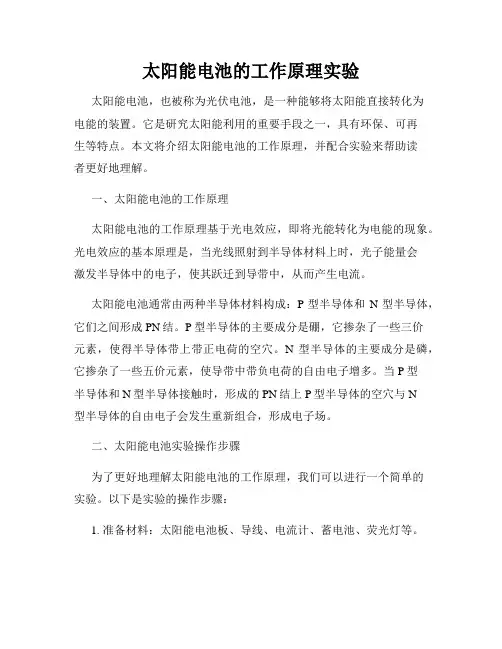 太阳能电池的工作原理实验

太阳能电池，也被称为光伏电池，是一种能够将太阳能直接转化为电能的装置。它是研究太阳能利用的重要手段之一，具有环保、可再生等特点。本文将介绍太阳能电池的工作原理，并配合实验来帮助读者更好地理解。

一、太阳能电池的工作原理

太阳能电池的工作原理基于光电效应，即将光能转化为电能的现象。光电效应的基本原理是，当光线照射到半导体材料上时，光子能量会激发半导体中的电子，使其跃迁到导带中，从而产生电流。

太阳能电池通常由两种半导体材料构成：P 型半导体和 N 型半导体，它们之间形成 PN 结。P 型半导体的主要成分是硼，它掺杂了一些三价元素，使得半导体带上带正电荷的空穴。N 型半导体的主要成分是磷，它掺杂了一些五价元素，使导带中带负电荷的自由电子增多。当 P 型半导体和 N 型半导体接触时，形成的 PN 结上 P 型半导体的空穴与 N 型半导体的自由电子会发生重新组合，形成电子场。

二、太阳能电池实验操作步骤

为了更好地理解太阳能电池的工作原理，我们可以进行一个简单的实验。以下是实验的操作步骤：

1. 准备材料：太阳能电池板、导线、电流计、蓄电池、荧光灯等。